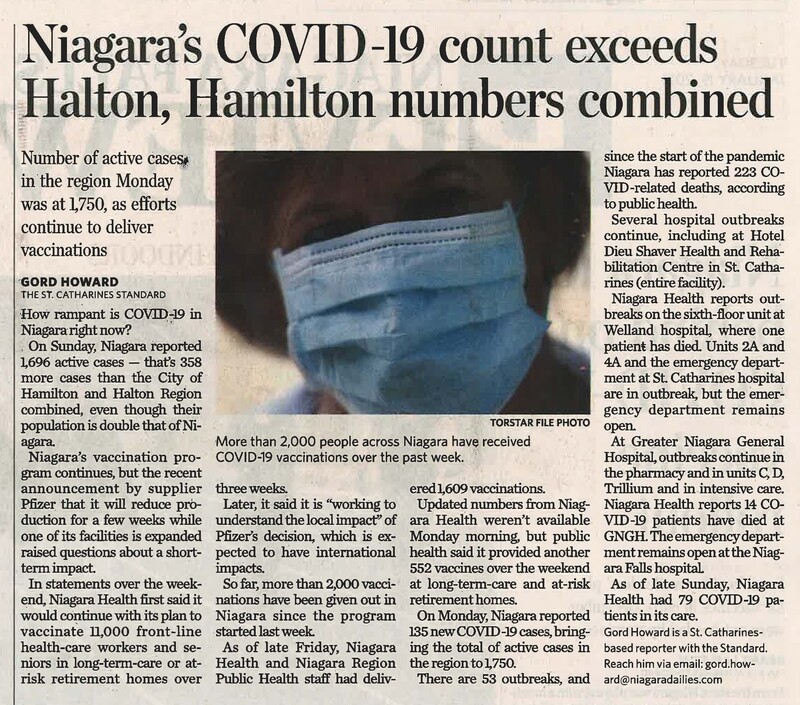 Niagara's COVID-19 count exceeds Halton, Hamilton numbers combined

Number of active cases in the region Monday was at 1,750, as efforts continue to deliver vaccinations

GORD HOWARD
THE ST. CATHARINES STANDARD

How rampant is COVID-19 in Niagara right now?

On Sunday, Niagara reported 1,696 active cases — that's 358 more cases than the City of Hamilton and Halton Region combined, even though their population is double that of Niagara.

Niagara's vaccination program continues, but the recent announcement by supplier Pfizer that it will reduce production for a few weeks while one of its facilities is expanded raised questions about a short-term impact.

In statements over the weekend, Niagara Health first said it would continue with its plan to vaccinate 11,000 front-line health-care workers and seniors in long-term-care or at-risk retirement homes over three weeks.

Later, it said it is "working to understand the local impact" of Pfizer's decision, which is expected to have international impacts.

So far, more than 2,000 vaccinations have been given out in Niagara since the program started last week.

As of late Friday, Niagara Health and Niagara Region Public Health staff had delivered 1,609 vaccinations.

Updated numbers from Niagara Health weren't available Monday morning, but public health said it provided another 552 vaccines over the weekend at long-term-care and at-risk retirement homes.

On Monday, Niagara reported 135 new COVID-19 cases, bringing the total of active cases in the region to 1,750.

There are 53 outbreaks, and since the start of the pandemic Niagara has reported 223 COVID-related deaths, according to public health.

Several hospital outbreaks continue, including at Hotel Dieu Shaver Health and Rehabilitation Centre in St. Catharines (entire facility).

Niagara Health reports outbreaks on the sixth-floor unit at Welland hospital, where one patient has died. Units 2A and 4A and the emergency department at St. Catharines hospital are in outbreak, but the emergency department remains open.

At Greater Niagara General Hospital, outbreaks continue in the pharmacy and in units C, D, Trillium and in intensive care. Niagara Health reports 14 COVID-19 patients have died at GNGH. The emergency department remains open at the Niagara Falls hospital.

As of late Sunday, Niagara Health had 79 COVID-19 patients in its care.

Gord Howard is a St. Catharines-based reporter with the Standard. Reach him via email: gord.howard@niagaradailies.com

TORSTAR FILE PHOTO

More than 2,000 people across Niagara have received COVID-19 vaccinations over the past week.